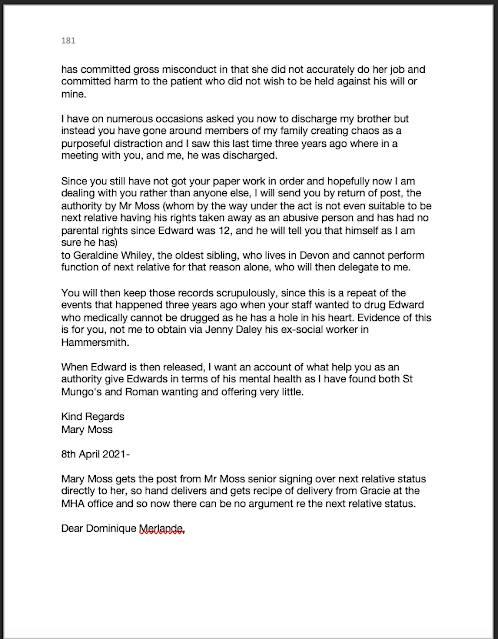 181

has committed gross misconduct in that she did not accurately do her job and committed harm to the patient who did not wish to be held against his will or mine.

I have on numerous occasions asked you now to discharge my brother but instead you have gone around members of my family creating chaos as a purposeful distraction and I saw this last time three years ago where in a meeting with you, and me, he was discharged.

Since you still have not got your paper work in order and hopefully now I am dealing with you rather than anyone else, I will send you by return of post, the authority by Mr Moss (whom by the way under the act is not even suitable to be next relative having his rights taken away as an abusive person and has had no parental rights since Edward was 12, and he will tell you that himself as I am sure he has)
to Geraldine Whiley, the oldest sibling, who lives in Devon and cannot perform function of next relative for that reason alone, who will then delegate to me.

You will then keep those records scrupulously, since this is a repeat of the events that happened three years ago when your staff wanted to drug Edward who medically cannot be drugged as he has a hole in his heart. Evidence of this is for you, not me to obtain via Jenny Daley his ex-social worker in Hammersmith.

When Edward is then released, I want an account of what help you as an authority give Edwards in terms of his mental health as I have found both St Mungo's and Roman wanting and offering very little.

Kind Regards
Mary Moss

8th April 2021-

Mary Moss gets the post from Mr Moss senior signing over next relative status directly to her, so hand delivers and gets recipe of delivery from Gracie at the MHA office and so now there can be no argument re the next relative status.

Dear Dominique Merlande,